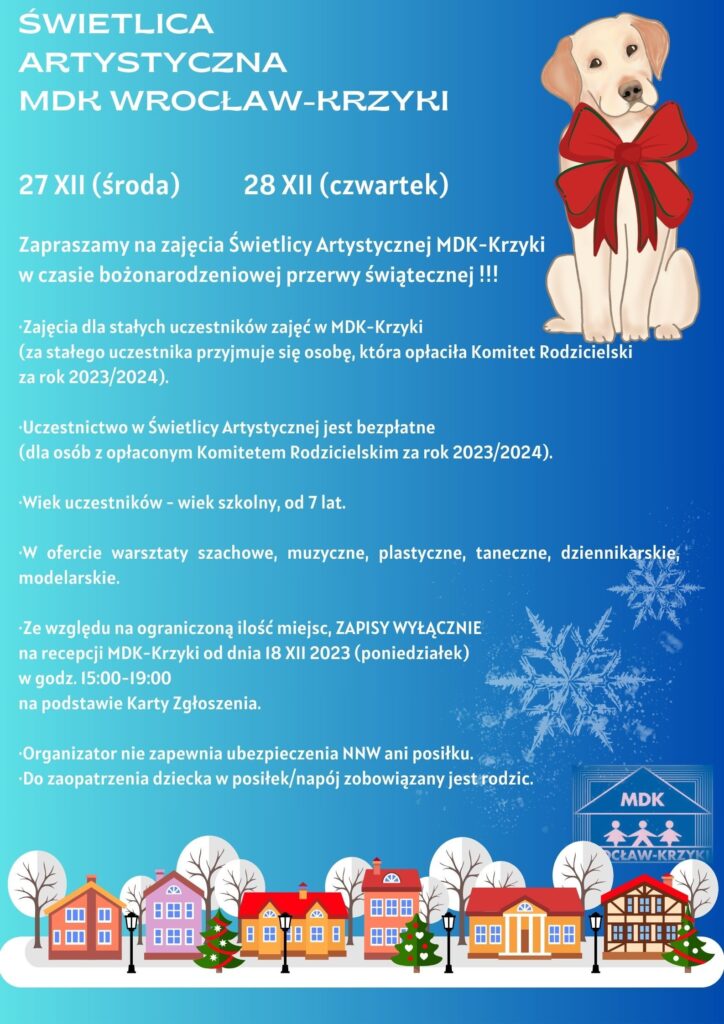 ŚWIETLICA ARTYSTYCZNA MDK WROCŁAW-KRZYKI

27 XII (środa) 28 XII (czwartek)

Zapraszamy na zajęcia Świetlicy Artystycznej MDK-Krzyki w czasie bożonarodzeniowej przerwy świątecznej !!!

·Zajęcia dla stałych uczestników zajęć w MDK-Krzyki (za stałego uczestnika przyjmuje się osobę, która opłaciła Komitet Rodzicielski za rok 2023/2024).

·Uczestnictwo w Świetlicy Artystycznej jest bezpłatne (dla osób z opłaconym Komitetem Rodzicielskim za rok 2023/2024).

·Wiek uczestników - wiek szkolny, od 7 lat.

·W ofercie warsztaty szachowe, muzyczne, plastyczne, taneczne, dziennikarskie, modelarskie.

·Ze względu na ograniczoną ilość miejsc, ZAPISY WYŁĄCZNIE na recepcji MDK-Krzyki od dnia 18 XII 2023 (poniedziałek) w godz. 15:00-19:00 na podstawie Karty Zgłoszenia.

·Organizator nie zapewnia ubezpieczenia NNW ani posiłku.
·Do zaopatrzenia dziecka w posiłek/napój zobowiązany jest rodzic.

MDK
WROCŁAW-KRZYKI